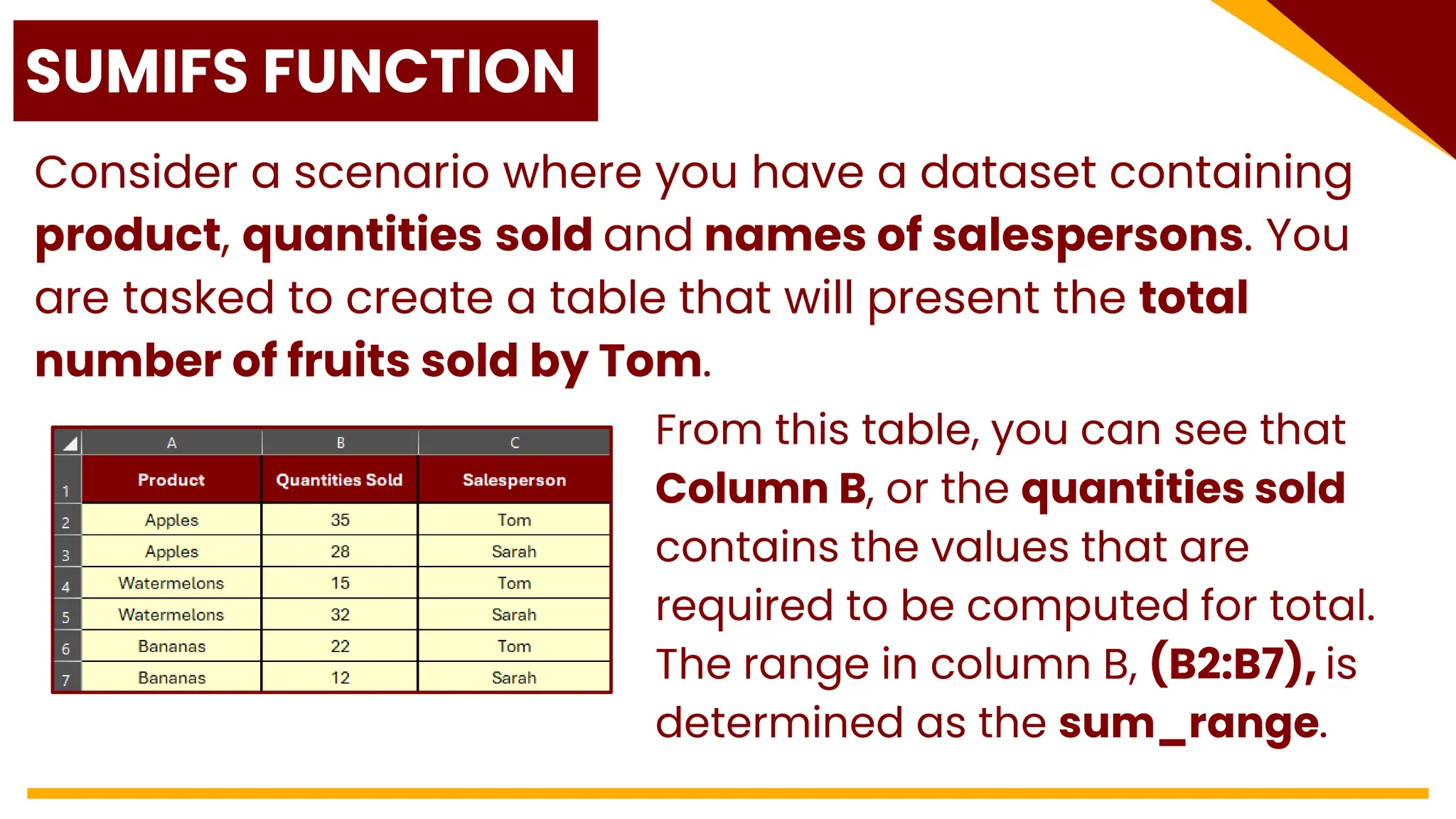 SUMIFS FUNCTION

Consider a scenario where you have a dataset containing product, quantities sold and names of salespersons. You are tasked to create a table that will present the total number of fruits sold by Tom.

| | A | B | C |
|---|---|---|---|
| 1 | Product | Quantities Sold | Salesperson |
| 2 | Apples | 35 | Tom |
| 3 | Apples | 28 | Sarah |
| 4 | Watermelons | 15 | Tom |
| 5 | Watermelons | 32 | Sarah |
| 6 | Bananas | 22 | Tom |
| 7 | Bananas | 12 | Sarah |

From this table, you can see that Column B, or the quantities sold contains the values that are required to be computed for total. The range in column B, (B2:B7), is determined as the sum_range.